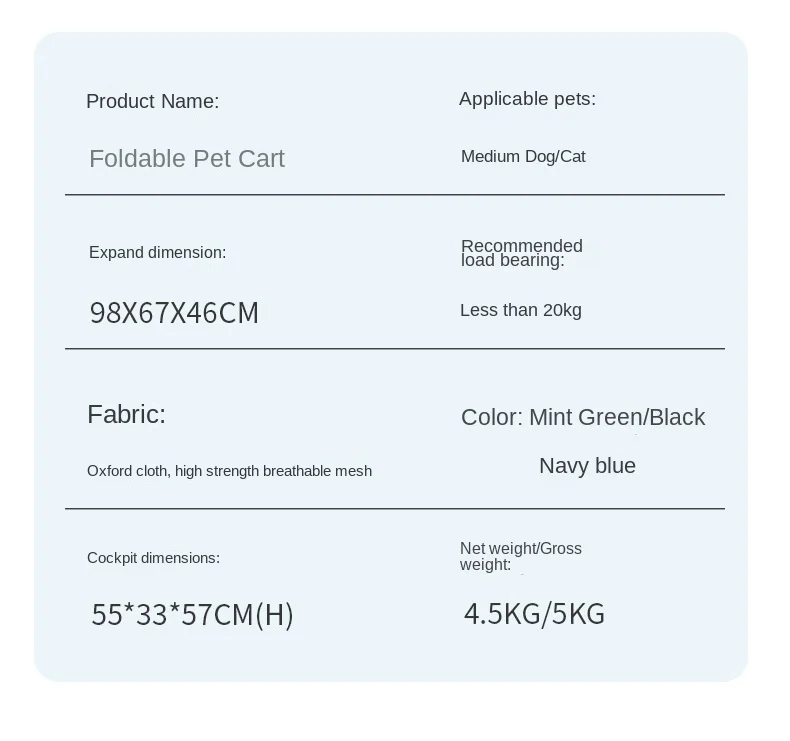 Product Name:

Foldable Pet Cart

Applicable pets:

Medium Dog/Cat

Expand dimension:

98X67X46CM

Recommended load bearing:

Less than 20kg

Fabric:

Oxford cloth, high strength breathable mesh

Color: Mint Green/Black

Navy blue

Cockpit dimensions:

55*33*57CM(H)

Net weight/Gross weight:

4.5KG/5KG